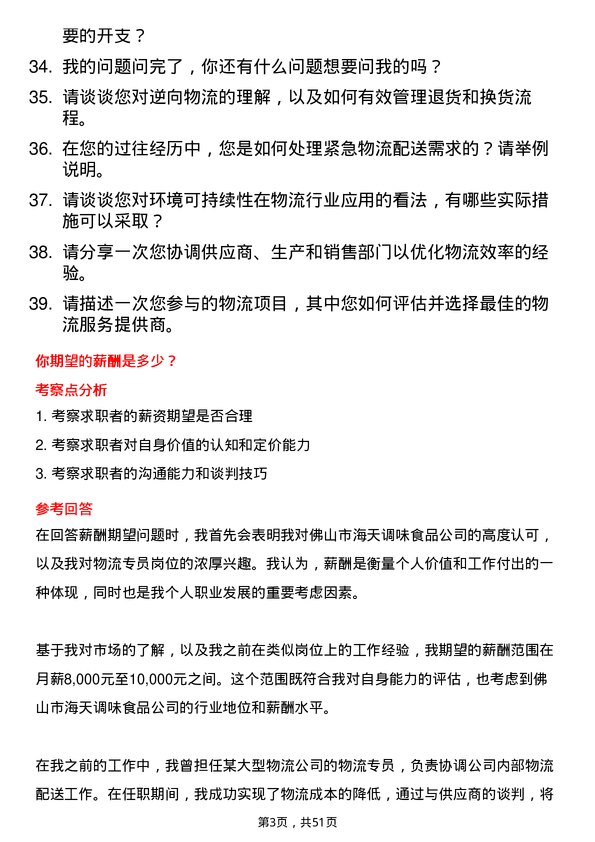 要的开支？

34. 我的问题问完了，你还有什么问题想要问我的吗？

35. 请谈谈您对逆向物流的理解，以及如何有效管理退货和换货流程。

36. 在您的过往经历中，您是如何处理紧急物流配送需求的？请举例说明。

37. 请谈谈您对环境可持续性在物流行业应用的看法，有哪些实际措施可以采取？

38. 请分享一次您协调供应商、生产和销售部门以优化物流效率的经验。

39. 请描述一次您参与的物流项目，其中您如何评估并选择最佳的物流服务提供商。

你期望的薪酬是多少？

考察点分析

1. 考察求职者的薪资期望是否合理

2. 考察求职者对自身价值的认知和定价能力

3. 考察求职者的沟通能力和谈判技巧

参考回答

在回答薪酬期望问题时，我首先会表明我对佛山市海天调味食品公司的高度认可，以及我对物流专员岗位的浓厚兴趣。我认为，薪酬是衡量个人价值和工作付出的一种体现，同时也是我个人职业发展的重要考虑因素。

基于我对市场的了解，以及我之前在类似岗位上的工作经验，我期望的薪酬范围在月薪8,000元至10,000元之间。这个范围既符合我对自身能力的评估，也考虑到佛山市海天调味食品公司的行业地位和薪酬水平。

在我之前的工作中，我曾担任某大型物流公司的物流专员，负责协调公司内部物流配送工作。在任职期间，我成功实现了物流成本的降低，通过与供应商的谈判，将

第3页，共51页